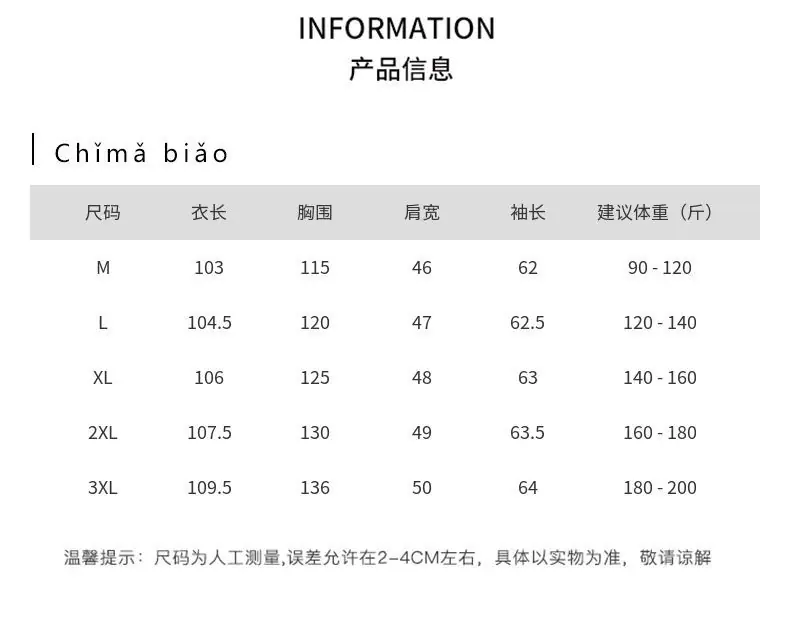 INFORMATION
产品信息

Chǐmǎ biǎo

| 尺码 | 衣长 | 胸围 | 肩宽 | 袖长 | 建议体重（斤） |
|---|---|---|---|---|---|
| M | 103 | 115 | 46 | 62 | 90 - 120 |
| L | 104.5 | 120 | 47 | 62.5 | 120 - 140 |
| XL | 106 | 125 | 48 | 63 | 140 - 160 |
| 2XL | 107.5 | 130 | 49 | 63.5 | 160 - 180 |
| 3XL | 109.5 | 136 | 50 | 64 | 180 - 200 |

温馨提示：尺码为人工测量,误差允许在2-4CM左右，具体以实物为准，敬请谅解